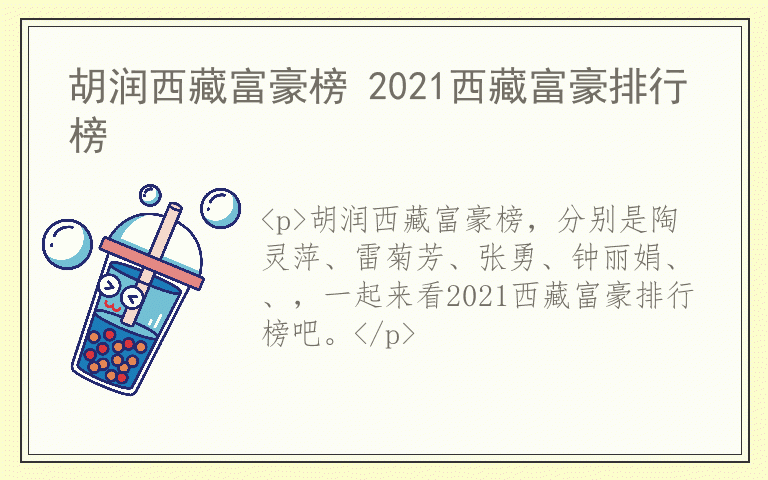 胡润西藏富豪榜 2021西藏富豪排行榜

<p>胡润西藏富豪榜，分别是陶灵萍、雷菊芳、张勇、钟丽娟、、，一起来看2021西藏富豪排行榜吧。</p>